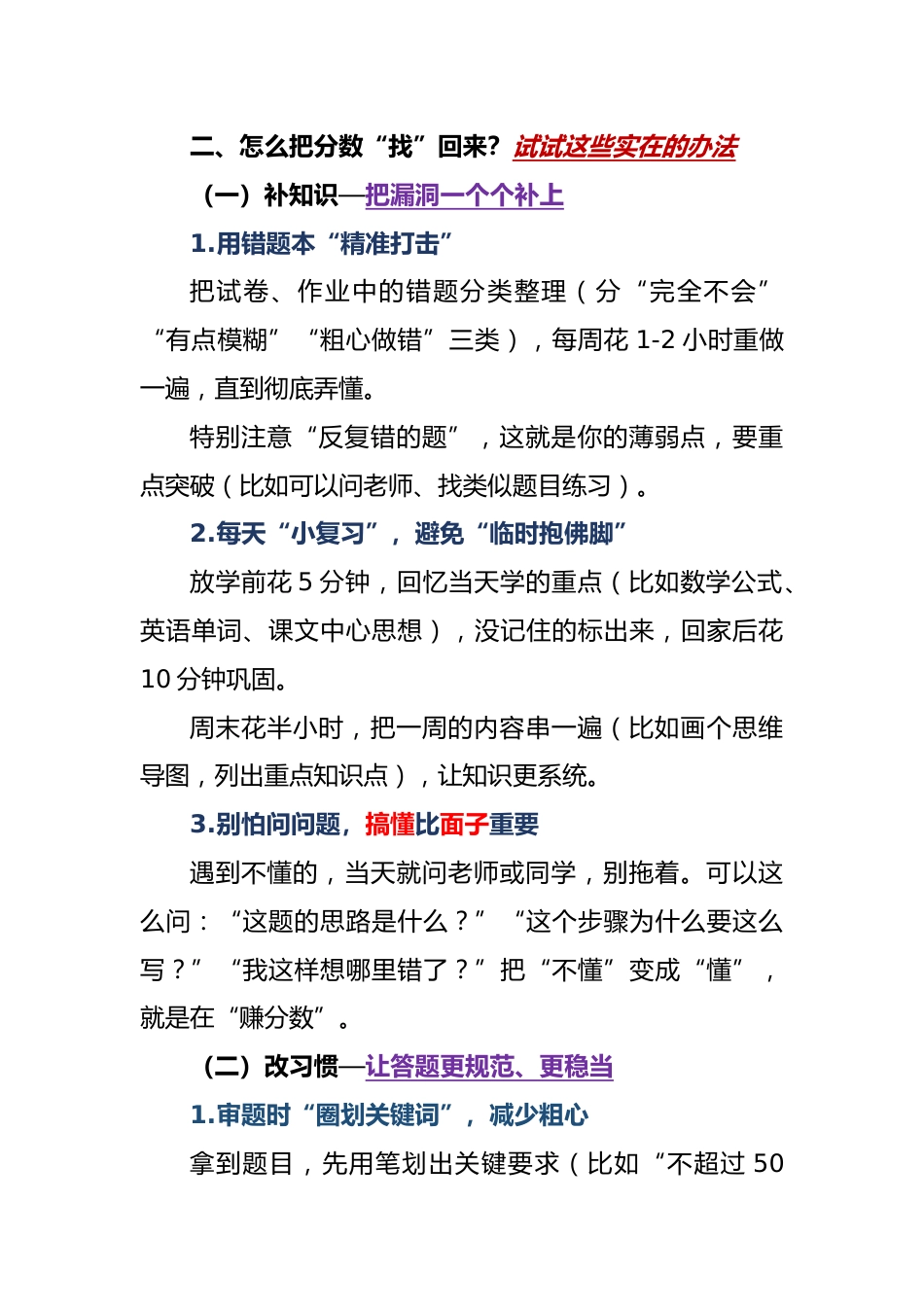 二、怎么把分数“找”回来？试试这些实在的办法

（一）补知识—把漏洞一个个补上

1.用错题本“精准打击”

把试卷、作业中的错题分类整理（分“完全不会”“有点模糊”“粗心做错”三类），每周花 1-2 小时重做一遍，直到彻底弄懂。

特别注意“反复错的题”，这就是你的薄弱点，要重点突破（比如可以问老师、找类似题目练习）。

2.每天“小复习”，避免“临时抱佛脚”

放学前花 5 分钟，回忆当天学的重点（比如数学公式、英语单词、课文中心思想），没记住的标出来，回家后花 10 分钟巩固。

周末花半小时，把一周的内容串一遍（比如画个思维导图，列出重点知识点），让知识更系统。

3.别怕问问题，搞懂比面子重要

遇到不懂的，当天就问老师或同学，别拖着。可以这么问：“这题的思路是什么？”“这个步骤为什么要这么写？”“我这样想哪里错了？”把“不懂”变成“懂”，就是在“赚分数”。

（二）改习惯—让答题更规范、更稳当

1.审题时“圈划关键词”，减少粗心

拿到题目，先用笔划出关键要求（比如“不超过 50